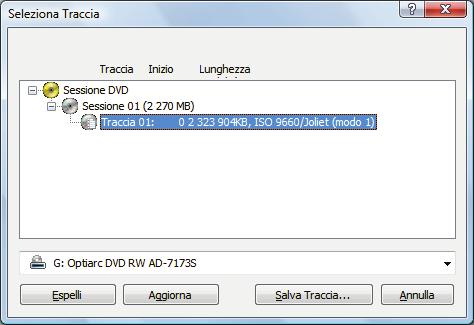 Seleziona Traccia

?

X

Traccia Inizio Lunghezza

Sessione DVD

Sessione 01 (2 270 MB)

Traccia 01: 0 2 323 904KB, ISO 9660/Joliet (modo 1)

G: Optiarc DVD RW AD-7173S

Espelli

Aggiorna

Salva Traccia...

Annulla